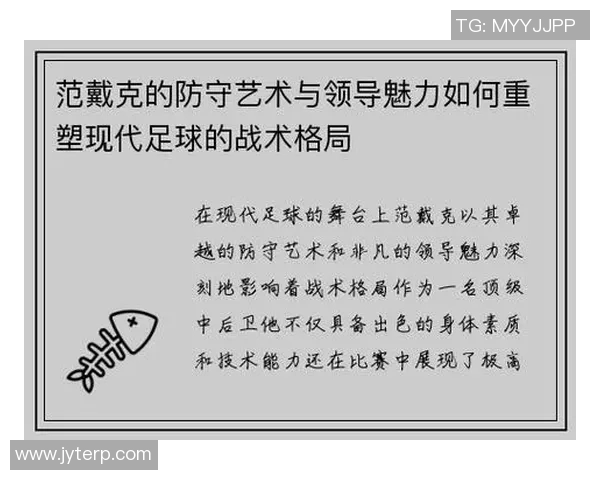 TG: MYYJJPP

范戴克的防守艺术与领导魅力如何重塑现代足球的战术格局

在现代足球的舞台上范戴克以其卓越的防守艺术和非凡的领导魅力深刻地影响着战术格局作为一名顶级中后卫他不仅具备出色的身体素质和技术能力还在比赛中展现了极高

www.jyterp.com